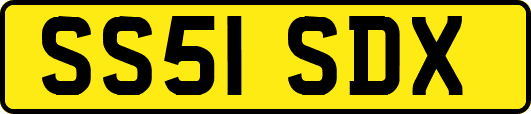 SS51 SDX